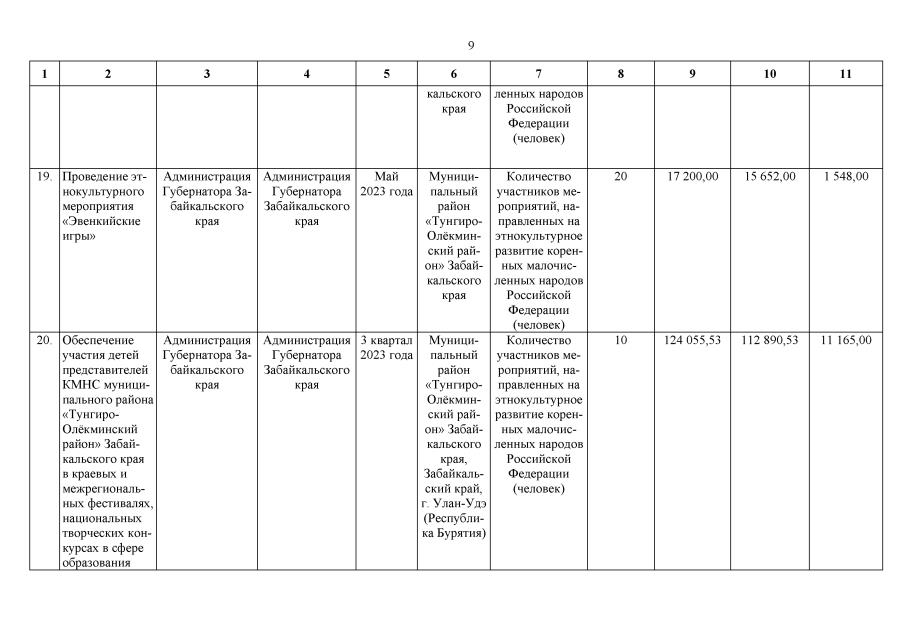 9

| 1 | 2 | 3 | 4 | 5 | 6 | 7 | 8 | 9 | 10 | 11 |
|---|---|---|---|---|---|---|---|---|---|---|
| | | | | | кальского края | ленных народов Российской Федерации (человек) | | | | |
| 19. | Проведение этнокультурного мероприятия «Эвенкийские игры» | Администрация Губернатора Забайкальского края | Администрация Губернатора Забайкальского края | Май 2023 года | Муниципальный район «Тунгиро-Олёкминский район» Забайкальского края | Количество участников мероприятий, направленных на этнокультурное развитие коренных малочисленных народов Российской Федерации (человек) | 20 | 17 200,00 | 15 652,00 | 1 548,00 |
| 20. | Обеспечение участия детей представителей КМНС муниципального района «Тунгиро-Олёкминский район» Забайкальского края в краевых и межрегиональных фестивалях, национальных творческих конкурсах в сфере образования | Администрация Губернатора Забайкальского края | Администрация Губернатора Забайкальского края | 3 квартал 2023 года | Муниципальный район «Тунгиро-Олёкминский район» Забайкальского края, Забайкальский край, г. Улан-Удэ (Республика Бурятия) | Количество участников мероприятий, направленных на этнокультурное развитие коренных малочисленных народов Российской Федерации (человек) | 10 | 124 055,53 | 112 890,53 | 11 165,00 |